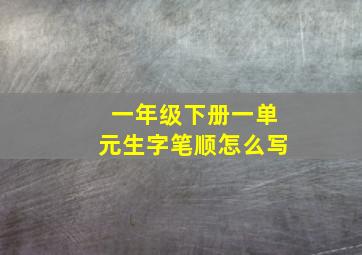 一年级下册一单元生字笔顺怎么写